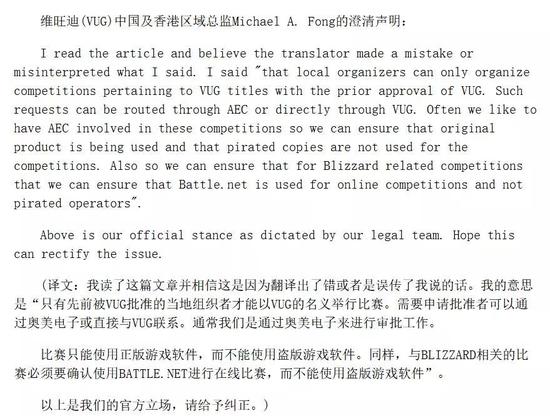 维旺迪(VUG)中国及香港区域总监Michael A. Fong的澄清声明:

I read the article and believe the translator made a mistake or misinterpreted what I said. I said "that local organizers can only organize competitions pertaining to VUG titles with the prior approval of VUG. Such requests can be routed through AEC or directly through VUG. Often we like to have AEC involved in these competitions so we can ensure that original product is being used and that pirated copies are not used for the competitions. Also so we can ensure that for Blizzard related competitions that we can ensure that Battle.net is used for online competitions and not pirated operators".

Above is our official stance as dictated by our legal team. Hope this can rectify the issue.

(译文:我读了这篇文章并相信这是因为翻译出了错或者是误传了我说的话。我的意思是“只有先前被VUG批准的当地组织者才能以VUG的名义举行比赛。需要申请批准者可以通过奥美电子或直接与VUG联系。通常我们是通过奥美电子来进行审批工作。

比赛只能使用正版游戏软件,而不能使用盗版游戏软件。同样,与BLIZZARD相关的比赛必须要确认使用BATTLE.NET进行在线比赛,而不能使用盗版游戏软件”。

以上是我们的官方立场,请给予纠正。)